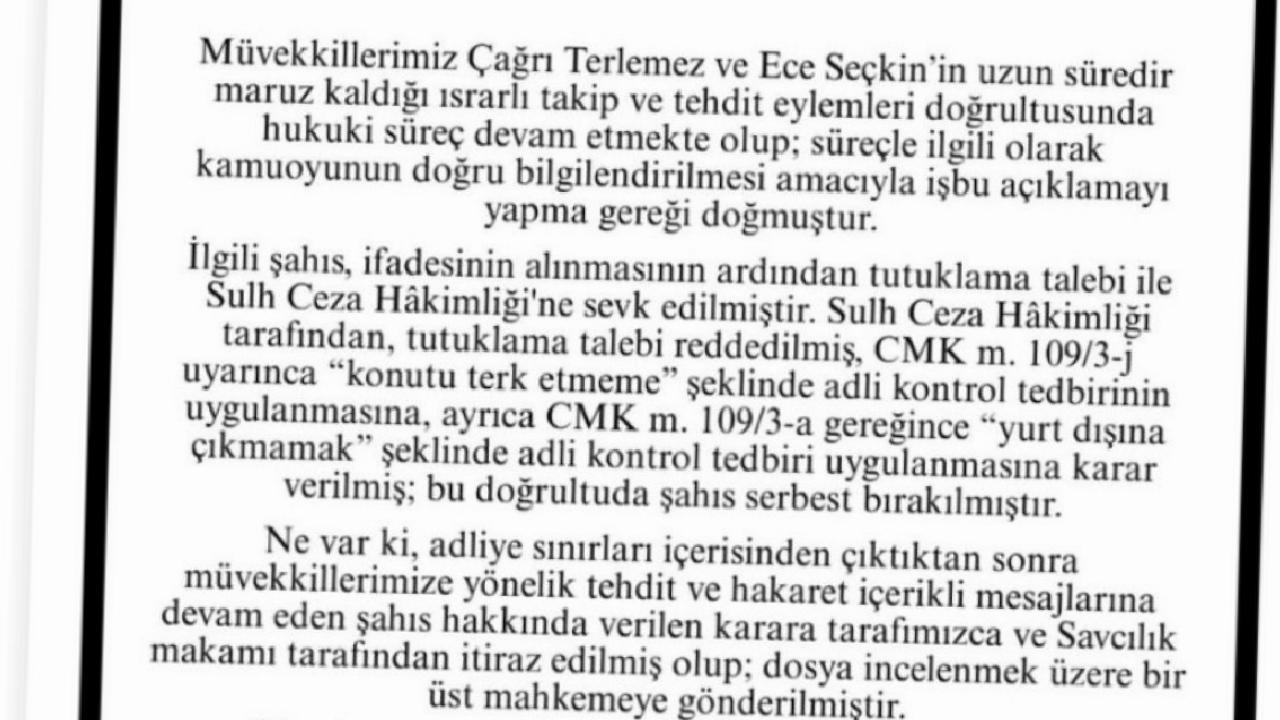 Müvekkillerimiz Çağrı Terlemez ve Ece Seçkin'in uzun süredir maruz kaldığı ısrarlı takip ve tehdit eylemleri doğrultusunda hukuki süreç devam etmekte olup; süreçle ilgili olarak kamuoyunun doğru bilgilendirilmesi amacıyla işbu açıklamayı yapma gereği doğmuştur.

İlgili şahıs, ifadesinin alınmasının ardından tutuklama talebi ile Sulh Ceza Hâkimliği'ne sevk edilmiştir. Sulh Ceza Hâkimliği tarafından, tutuklama talebi reddedilmiş, CMK m. 109/3-j uyarınca "konutu terk etmeme" şeklinde adli kontrol tedbirinin uygulanmasına, ayrıca CMK m. 109/3-a gereğince "yurt dışına çıkmamak" şeklinde adli kontrol tedbiri uygulanmasına karar verilmiş; bu doğrultuda şahıs serbest bırakılmıştır.

Ne var ki, adliye sınırları içerisinden çıktıktan sonra müvekkillerimize yönelik tehdit ve hakaret içerikli mesajlarına devam eden şahıs hakkında verilen karara tarafımızca ve Savcılık makamı tarafından itiraz edilmiş olup; dosya incelenmek üzere bir üst mahkemeye gönderilmiştir.